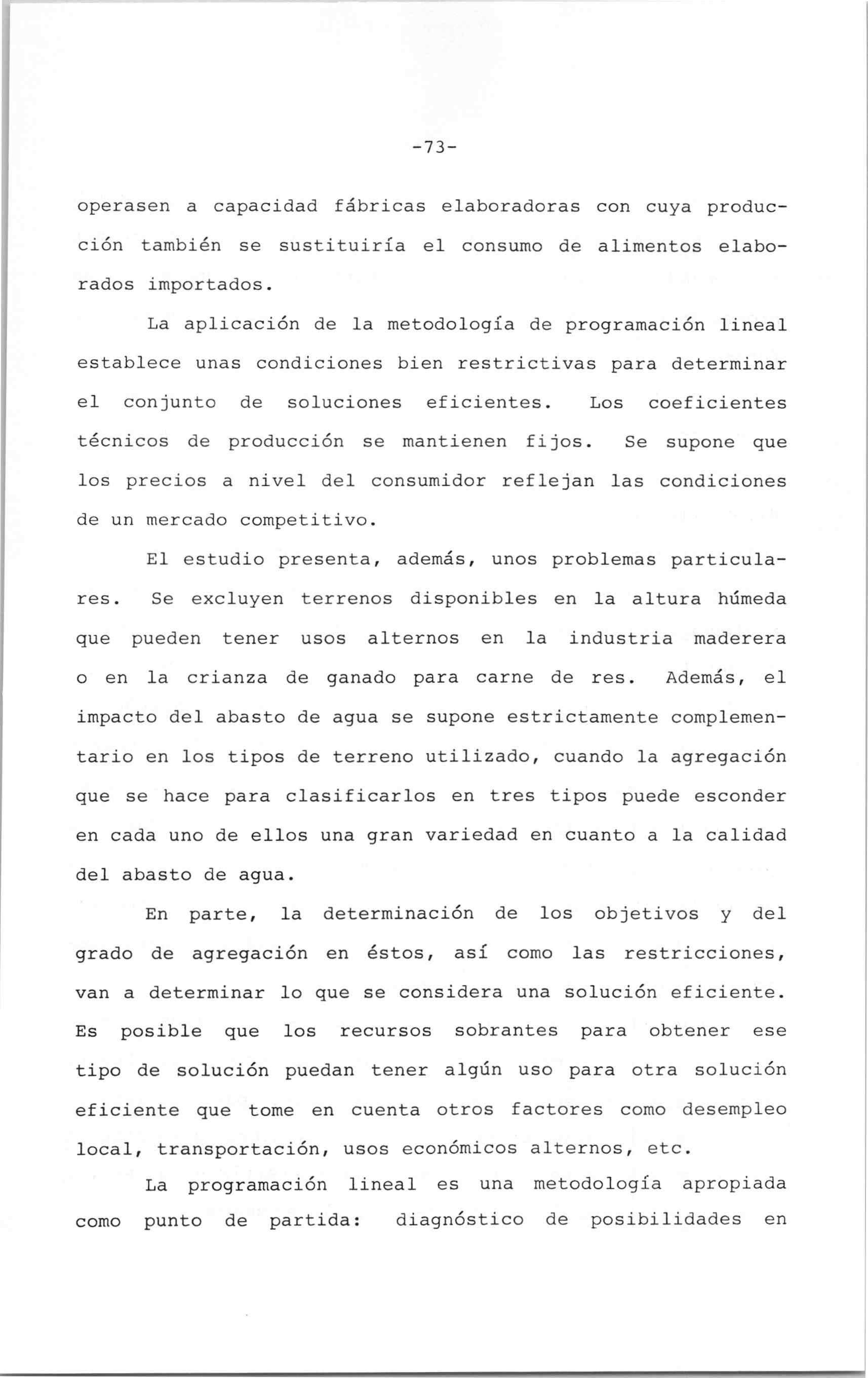 -73-

operasen a capacidad fábricas elaboradoras con cuya producción también se sustituiría el consumo de alimentos elaborados importados.

La aplicación de la metodología de programación lineal establece unas condiciones bien restrictivas para determinar el conjunto de soluciones eficientes. Los coeficientes técnicos de producción se mantienen fijos. Se supone que los precios a nivel del consumidor reflejan las condiciones de un mercado competitivo.

El estudio presenta, además, unos problemas particulares. Se excluyen terrenos disponibles en la altura húmeda que pueden tener usos alternos en la industria maderera o en la crianza de ganado para carne de res. Además, el impacto del abasto de agua se supone estrictamente complementario en los tipos de terreno utilizado, cuando la agregación que se hace para clasificarlos en tres tipos puede esconder en cada uno de ellos una gran variedad en cuanto a la calidad del abasto de agua.

En parte, la determinación de los objetivos y del grado de agregación en éstos, así como las restricciones, van a determinar lo que se considera una solución eficiente. Es posible que los recursos sobrantes para obtener ese tipo de solución puedan tener algún uso para otra solución eficiente que tome en cuenta otros factores como desempleo local, transportación, usos económicos alternos, etc.

La programación lineal es una metodología apropiada como punto de partida: diagnóstico de posibilidades en